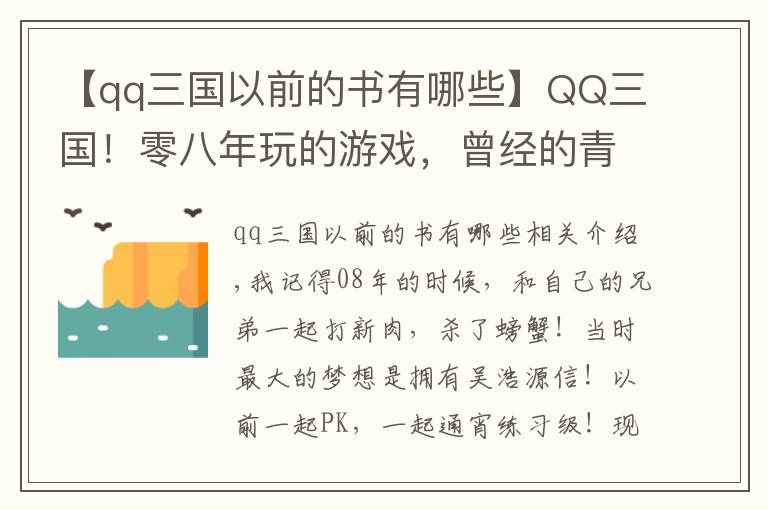 【qq三国以前的书有哪些】QQ三国！零八年玩的游戏，曾经的青

qq三国以前的书有哪些相关介绍，我记得08年的时候，和自己的兄弟一起打新肉，杀了螃蟹！当时最大的梦想是拥有吴浩源信！以前一起PK，一起通宵练习级！现